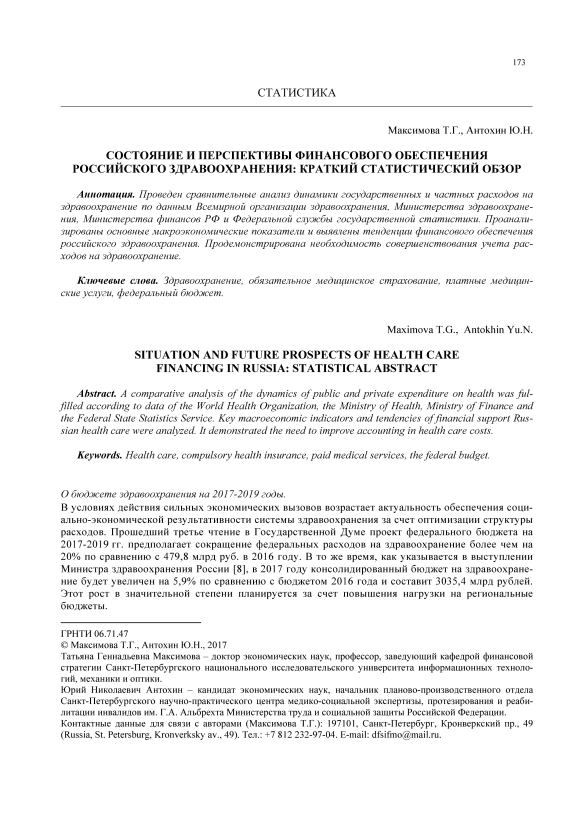 173

СТАТИСТИКА

Максимова Т.Г., Антохин Ю.Н.

СОСТОЯНИЕ И ПЕРСПЕКТИВЫ ФИНАНСОВОГО ОБЕСПЕЧЕНИЯ РОССИЙСКОГО ЗДРАВООХРАНЕНИЯ: КРАТКИЙ СТАТИСТИЧЕСКИЙ ОБЗОР

Аннотация. Проведен сравнительные анализ динамики государственных и частных расходов на здравоохранение по данным Всемирной организации здравоохранения, Министерства здравоохранения, Министерства финансов РФ и Федеральной службы государственной статистики. Проанализированы основные макроэкономические показатели и выявлены тенденции финансового обеспечения российского здравоохранения. Продемонстрирована необходимость совершенствования учета расходов на здравоохранение.

Ключевые слова. Здравоохранение, обязательное медицинское страхование, платные медицинские услуги, федеральный бюджет.

Maximova T.G., Antokhin Yu.N.

SITUATION AND FUTURE PROSPECTS OF HEALTH CARE FINANCING IN RUSSIA: STATISTICAL ABSTRACT

Abstract. A comparative analysis of the dynamics of public and private expenditure on health was fulfilled according to data of the World Health Organization, the Ministry of Health, Ministry of Finance and the Federal State Statistics Service. Key macroeconomic indicators and tendencies of financial support Russian health care were analyzed. It demonstrated the need to improve accounting in health care costs.

Keywords. Health care, compulsory health insurance, paid medical services, the federal budget.

О бюджете здравоохранения на 2017-2019 годы.
В условиях действия сильных экономических вызовов возрастает актуальность обеспечения социально-экономической результативности системы здравоохранения за счет оптимизации структуры расходов. Прошедший третье чтение в Государственной Думе проект федерального бюджета на 2017-2019 гг. предполагает сокращение федеральных расходов на здравоохранение более чем на 20% по сравнению с 479,8 млрд руб. в 2016 году. В то же время, как указывается в выступлении Министра здравоохранения России [8], в 2017 году консолидированный бюджет на здравоохранение будет увеличен на 5,9% по сравнению с бюджетом 2016 года и составит 3035,4 млрд рублей. Этот рост в значительной степени планируется за счет повышения нагрузки на региональные бюджеты.

ГРНТИ 06.71.47
© Максимова Т.Г., Антохин Ю.Н., 2017
Татьяна Геннадьевна Максимова – доктор экономических наук, профессор, заведующий кафедрой финансовой стратегии Санкт-Петербургского национального исследовательского университета информационных технологий, механики и оптики.
Юрий Николаевич Антохин – кандидат экономических наук, начальник планово-производственного отдела Санкт-Петербургского научно-практического центра медико-социальной экспертизы, протезирования и реабилитации инвалидов им. Г.А. Альбрехта Министерства труда и социальной защиты Российской Федерации.
Контактные данные для связи с авторами (Максимова Т.Г.): 197101, Санкт-Петербург, Кронверкский пр., 49 (Russia, St. Petersburg, Kronverksky av., 49). Тел.: +7 812 232-97-04. E-mail: dfsifmo@mail.ru.